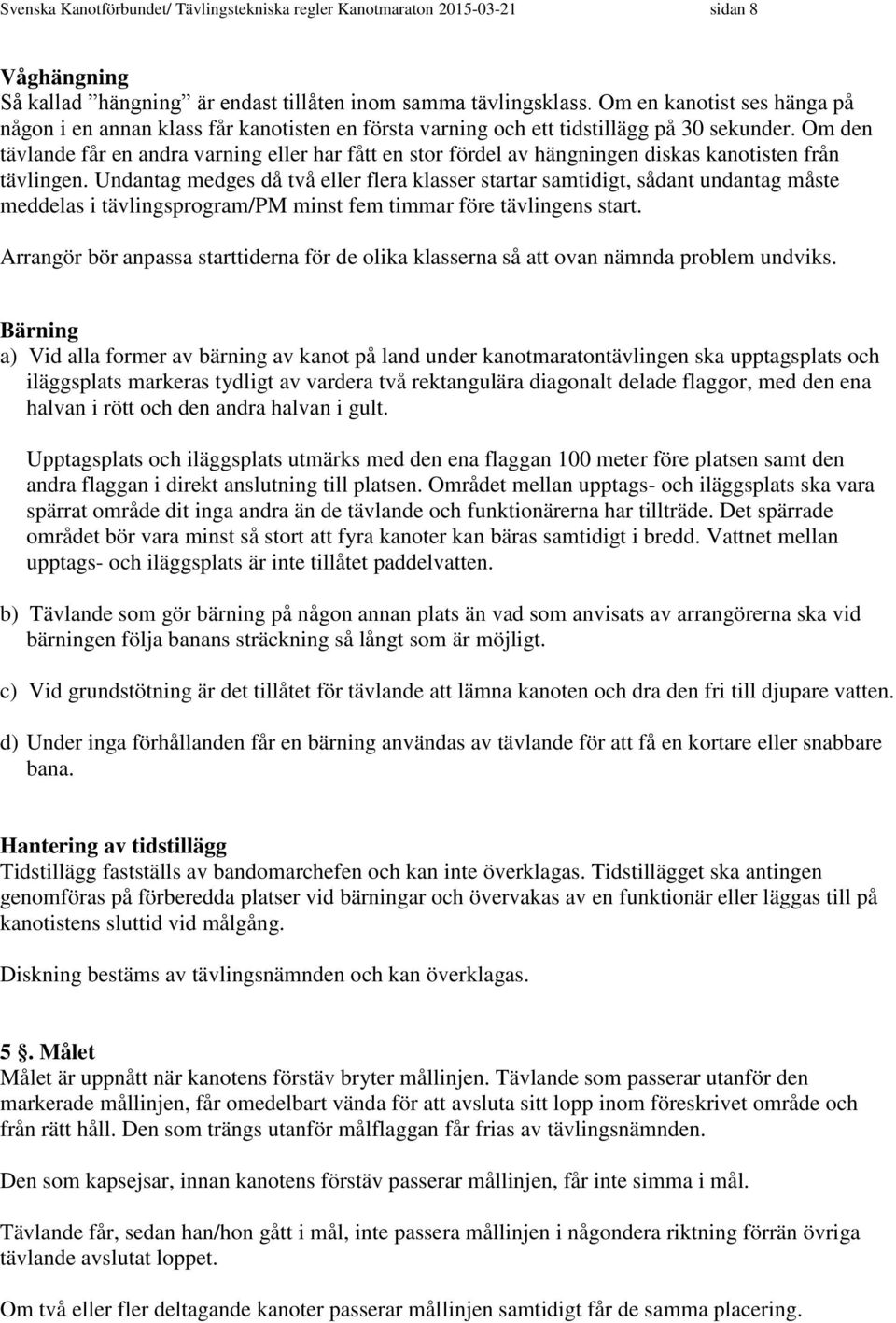 Svenska Kanotförbundet/ Tävlingstekniska regler Kanotmaraton 2015-03-21 sidan 8

Våghängning
Så kallad ”hängning” är endast tillåten inom samma tävlingsklass. Om en kanotist ses hänga på någon i en annan klass får kanotisten en första varning och ett tidstillägg på 30 sekunder. Om den tävlande får en andra varning eller har fått en stor fördel av hängningen diskas kanotisten från tävlingen. Undantag medges då två eller flera klasser startar samtidigt, sådant undantag måste meddelas i tävlingsprogram/PM minst fem timmar före tävlingens start.

Arrangör bör anpassa starttiderna för de olika klasserna så att ovan nämnda problem undviks.

Bärning
a) Vid alla former av bärning av kanot på land under kanotmaratontävlingen ska upptagsplats och iläggsplats markeras tydligt av vardera två rektangulära diagonalt delade flaggor, med den ena halvan i rött och den andra halvan i gult.

Upptagsplats och iläggsplats utmärks med den ena flaggan 100 meter före platsen samt den andra flaggan i direkt anslutning till platsen. Området mellan upptags- och iläggsplats ska vara spärrat område dit inga andra än de tävlande och funktionärerna har tillträde. Det spärrade området bör vara minst så stort att fyra kanoter kan bäras samtidigt i bredd. Vattnet mellan upptags- och iläggsplats är inte tillåtet paddelvatten.

b) Tävlande som gör bärning på någon annan plats än vad som anvisats av arrangörerna ska vid bärningen följa banans sträckning så långt som är möjligt.

c) Vid grundstötning är det tillåtet för tävlande att lämna kanoten och dra den fri till djupare vatten.

d) Under inga förhållanden får en bärning användas av tävlande för att få en kortare eller snabbare bana.

Hantering av tidstillägg
Tidstillägg fastställs av bandomarchefen och kan inte överklagas. Tidstillägget ska antingen genomföras på förberedda platser vid bärningar och övervakas av en funktionär eller läggas till på kanotistens sluttid vid målgång.

Diskning bestäms av tävlingsnämnden och kan överklagas.

5. Målet
Målet är uppnått när kanotens förstäv bryter mållinjen. Tävlande som passerar utanför den markerade mållinjen, får omedelbart vända för att avsluta sitt lopp inom föreskrivet område och från rätt håll. Den som trängs utanför målflaggan får frias av tävlingsnämnden.

Den som kapsejsar, innan kanotens förstäv passerar mållinjen, får inte simma i mål.

Tävlande får, sedan han/hon gått i mål, inte passera mållinjen i någondera riktning förrän övriga tävlande avslutat loppet.

Om två eller fler deltagande kanoter passerar mållinjen samtidigt får de samma placering.